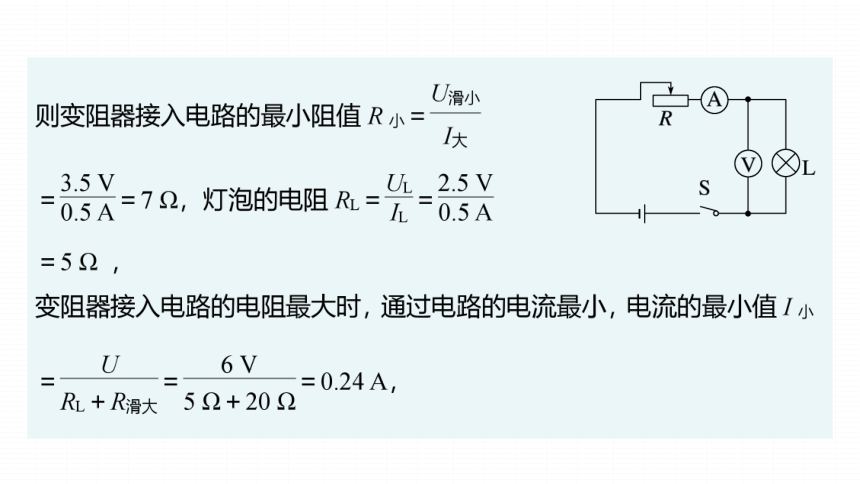 则变阻器接入电路的最小阻值 $R_{小}=\frac{U_{滑小}}{I_{大}}$

$=\frac{3.5\ V}{0.5\ A}=7\ \Omega$，灯泡的电阻 $R_L=\frac{U_L}{I_L}=\frac{2.5\ V}{0.5\ A}$

$=5\ \Omega$ ，

变阻器接入电路的电阻最大时，通过电路的电流最小，电流的最小值 $I_{小}$

$=\frac{U}{R_L+R_{滑大}}=\frac{6\ V}{5\ \Omega+20\ \Omega}=0.24\ A$，

R A V L S